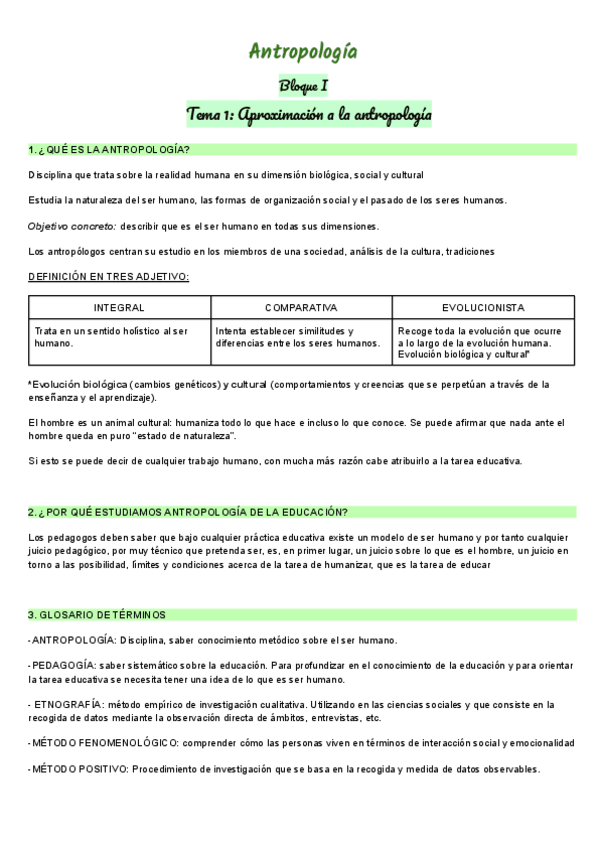 Antropología

Bloque I

Tema 1: Aproximación a la antropología

1. ¿QUÉ ES LA ANTROPOLOGÍA?

Disciplina que trata sobre la realidad humana en su dimensión biológica, social y cultural

Estudia la naturaleza del ser humano, las formas de organización social y el pasado de los seres humanos.

Objetivo concreto: describir que es el ser humano en todas sus dimensiones.

Los antropólogos centran su estudio en los miembros de una sociedad, análisis de la cultura, tradiciones

DEFINICIÓN EN TRES ADJETIVO:

| INTEGRAL | COMPARATIVA | EVOLUCIONISTA |
|---|---|---|
| Trata en un sentido holístico al ser humano. | Intenta establecer similitudes y diferencias entre los seres humanos. | Recoge toda la evolución que ocurre a lo largo de la evolución humana. Evolución biológica y cultural* |

*Evolución biológica (cambios genéticos) y cultural (comportamientos y creencias que se perpetúan a través de la enseñanza y el aprendizaje).

El hombre es un animal cultural: humaniza todo lo que hace e incluso lo que conoce. Se puede afirmar que nada ante el hombre queda en puro "estado de naturaleza".

Si esto se puede decir de cualquier trabajo humano, con mucha más razón cabe atribuirlo a la tarea educativa.

2. ¿POR QUÉ ESTUDIAMOS ANTROPOLOGÍA DE LA EDUCACIÓN?

Los pedagogos deben saber que bajo cualquier práctica educativa existe un modelo de ser humano y por tanto cualquier juicio pedagógico, por muy técnico que pretenda ser, es, en primer lugar, un juicio sobre lo que es el hombre, un juicio en torno a las posibilidad, límites y condiciones acerca de la tarea de humanizar, que es la tarea de educar

3. GLOSARIO DE TÉRMINOS

- ANTROPOLOGÍA: Disciplina, saber conocimiento metódico sobre el ser humano.

- PEDAGOGÍA: saber sistemático sobre la educación. Para profundizar en el conocimiento de la educación y para orientar la tarea educativa se necesita tener una idea de lo que es ser humano.

- ETNOGRAFÍA: método empírico de investigación cualitativa. Utilizando en las ciencias sociales y que consiste en la recogida de datos mediante la observación directa de ámbitos, entrevistas, etc.

- MÉTODO FENOMENOLÓGICO: comprender cómo las personas viven en términos de interacción social y emocionalidad

- MÉTODO POSITIVO: Procedimiento de investigación que se basa en la recogida y medida de datos observables.